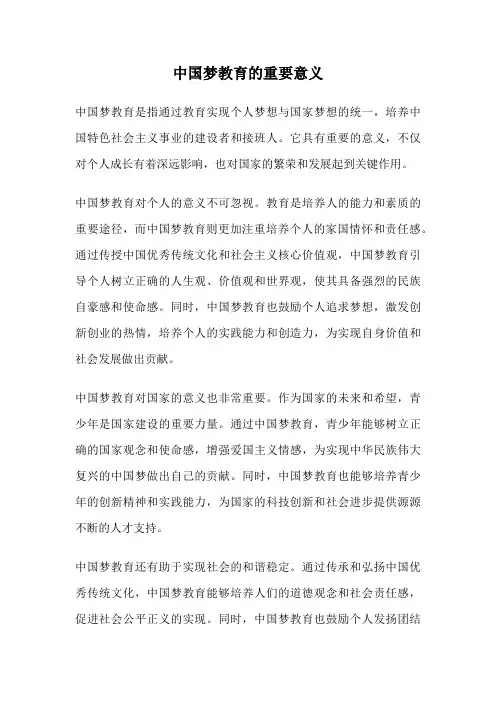 中国梦教育的重要意义

中国梦教育是指通过教育实现个人梦想与国家梦想的统一，培养中国特色社会主义事业的建设者和接班人。它具有重要的意义，不仅对个人成长有着深远影响，也对国家的繁荣和发展起到关键作用。

中国梦教育对个人的意义不可忽视。教育是培养人的能力和素质的重要途径，而中国梦教育则更加注重培养个人的家国情怀和责任感。通过传授中国优秀传统文化和社会主义核心价值观，中国梦教育引导个人树立正确的人生观、价值观和世界观，使其具备强烈的民族自豪感和使命感。同时，中国梦教育也鼓励个人追求梦想，激发创新创业的热情，培养个人的实践能力和创造力，为实现自身价值和社会发展做出贡献。

中国梦教育对国家的意义也非常重要。作为国家的未来和希望，青少年是国家建设的重要力量。通过中国梦教育，青少年能够树立正确的国家观念和使命感，增强爱国主义情感，为实现中华民族伟大复兴的中国梦做出自己的贡献。同时，中国梦教育也能够培养青少年的创新精神和实践能力，为国家的科技创新和社会进步提供源源不断的人才支持。

中国梦教育还有助于实现社会的和谐稳定。通过传承和弘扬中国优秀传统文化，中国梦教育能够培养人们的道德观念和社会责任感，促进社会公平正义的实现。同时，中国梦教育也鼓励个人发扬团结